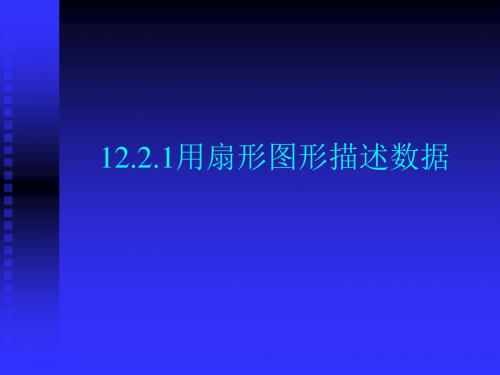 12.2.1用扇形图形描述数据